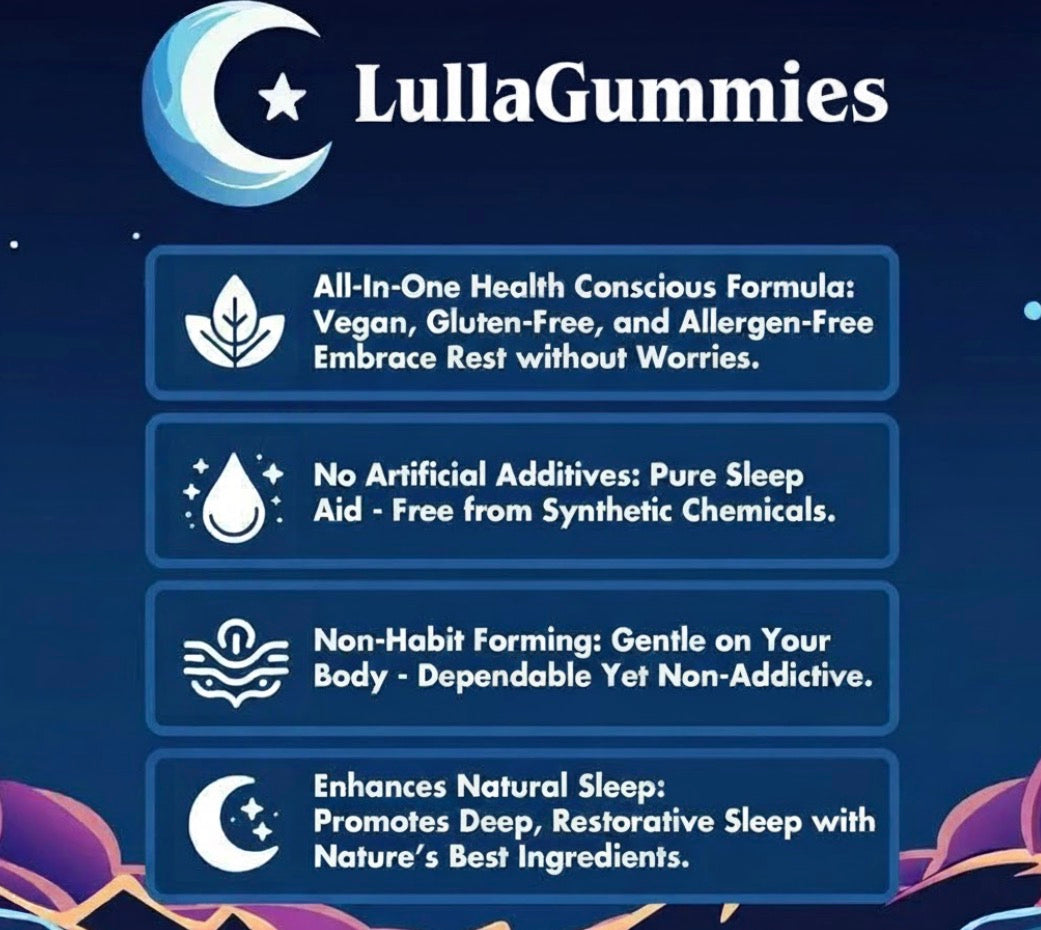 LullaGummies

All-In-One Health Conscious Formula: Vegan, Gluten-Free, and Allergen-Free Embrace Rest without Worries.

No Artificial Additives: Pure Sleep Aid - Free from Synthetic Chemicals.

Non-Habit Forming: Gentle on Your Body - Dependable Yet Non-Addictive.

Enhances Natural Sleep: Promotes Deep, Restorative Sleep with Nature's Best Ingredients.